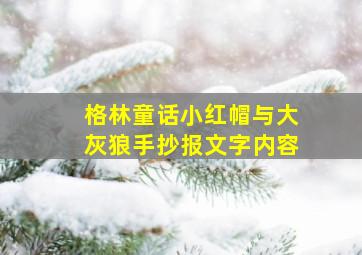 格林童话小红帽与大灰狼手抄报文字内容